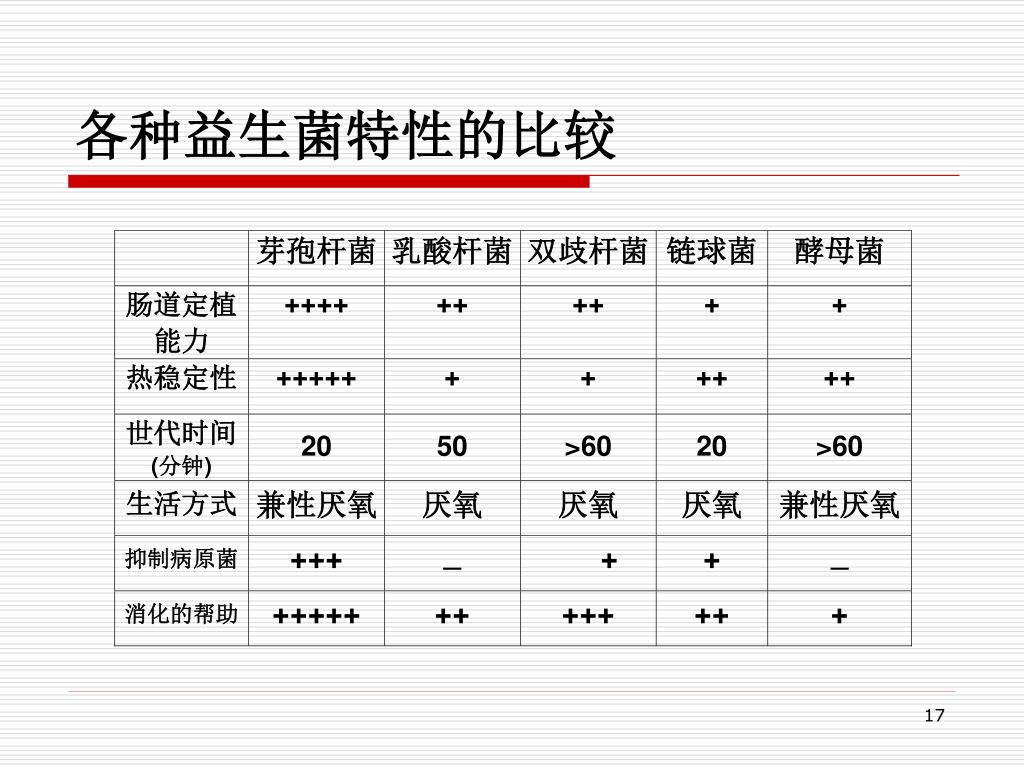 各种益生菌特性的比较

| | 芽孢杆菌 | 乳酸杆菌 | 双歧杆菌 | 链球菌 | 酵母菌 |
|---|---|---|---|---|---|
| 肠道定植能力 | ++++ | ++ | ++ | + | + |
| 热稳定性 | +++++ | + | + | ++ | ++ |
| 世代时间 (分钟) | 20 | 50 | >60 | 20 | >60 |
| 生活方式 | 兼性厌氧 | 厌氧 | 厌氧 | 厌氧 | 兼性厌氧 |
| 抑制病原菌 | +++ | _ | + | + | _ |
| 消化的帮助 | +++++ | ++ | +++ | ++ | + |

17